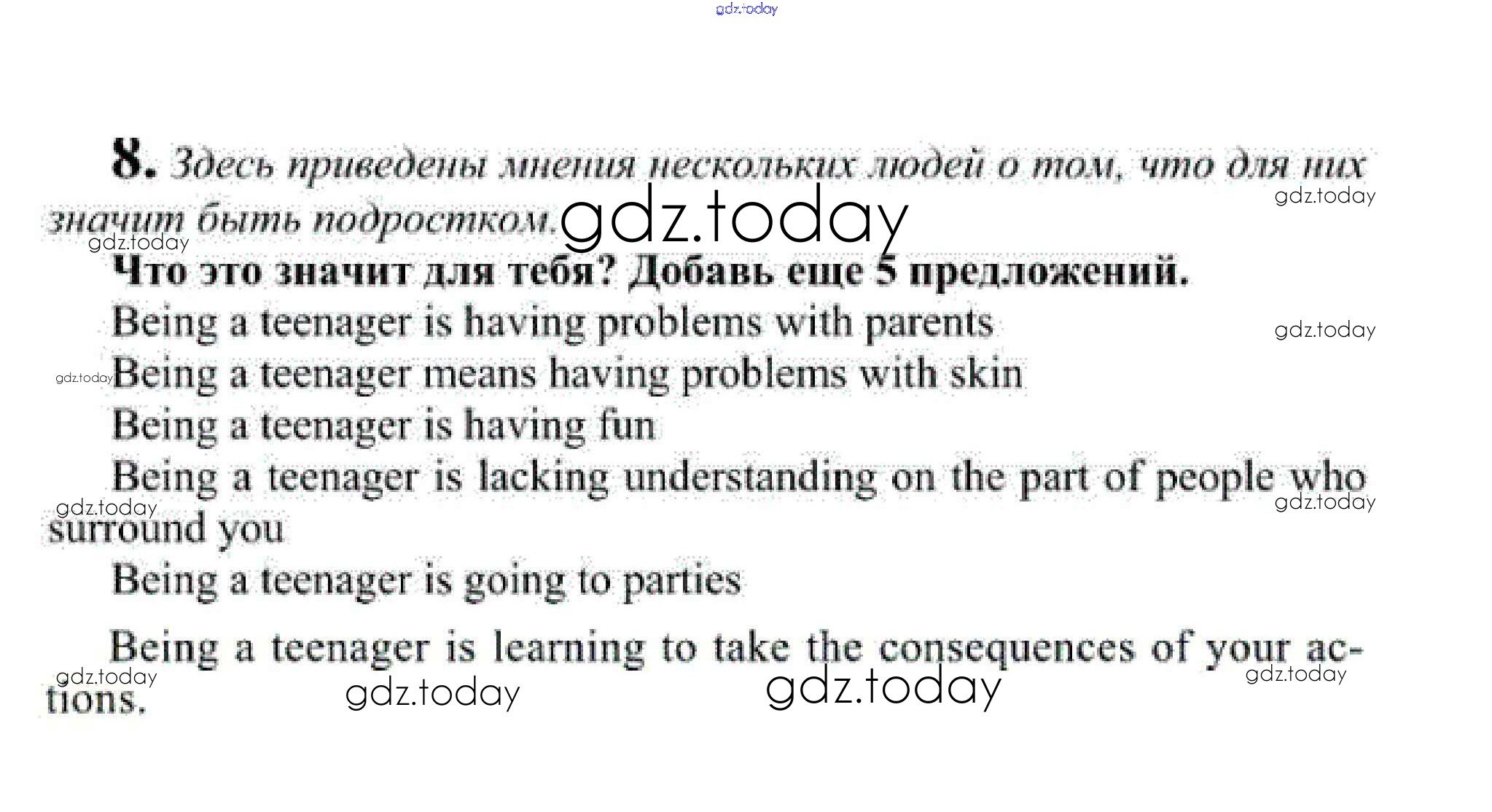 gdz.today

8. Здесь приведены мнения нескольких людей о том, что для них значит быть подростком. gdz.today

gdz.today

gdz.today

Что это значит для тебя? Добавь еще 5 предложений.

Being a teenager is having problems with parents

gdz.today

gdz.today Being a teenager means having problems with skin

Being a teenager is having fun

Being a teenager is lacking understanding on the part of people who surround you

gdz.today

gdz.today

Being a teenager is going to parties

Being a teenager is learning to take the consequences of your actions.

gdz.today

gdz.today

gdz.today

gdz.today